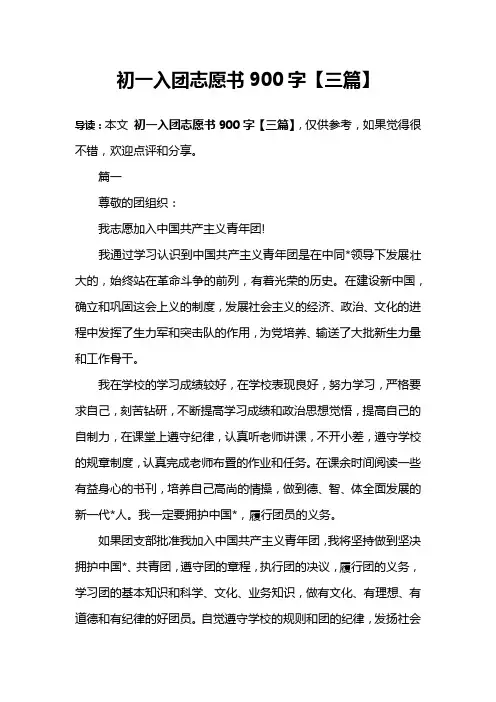 初一入团志愿书 900 字【三篇】

导读：本文 初一入团志愿书 900 字【三篇】，仅供参考，如果觉得很不错，欢迎点评和分享。

篇一

尊敬的团组织：

我志愿加入中国共产主义青年团!

我通过学习认识到中国共产主义青年团是在中同*领导下发展壮大的，始终站在革命斗争的前列，有着光荣的历史。在建设新中国，确立和巩固这会上义的制度，发展社会主义的经济、政治、文化的进程中发挥了生力军和突击队的作用，为党培养、输送了大批新生力量和工作骨干。

我在学校的学习成绩较好，在学校表现良好，努力学习，严格要求自己，刻苦钻研，不断提高学习成绩和政治思想觉悟，提高自己的自制力，在课堂上遵守纪律，认真听老师讲课，不开小差，遵守学校的规章制度，认真完成老师布置的作业和任务。在课余时间阅读一些有益身心的书刊，培养自己高尚的情操，做到德、智、体全面发展的新一代*人。我一定要拥护中国*，履行团员的义务。

如果团支部批准我加入中国共产主义青年团，我将坚持做到坚决拥护中国*、共青团，遵守团的章程，执行团的决议，履行团的义务，学习团的基本知识和科学、文化、业务知识，做有文化、有理想、有道德和有纪律的好团员。自觉遵守学校的规则和团的纪律，发扬社会